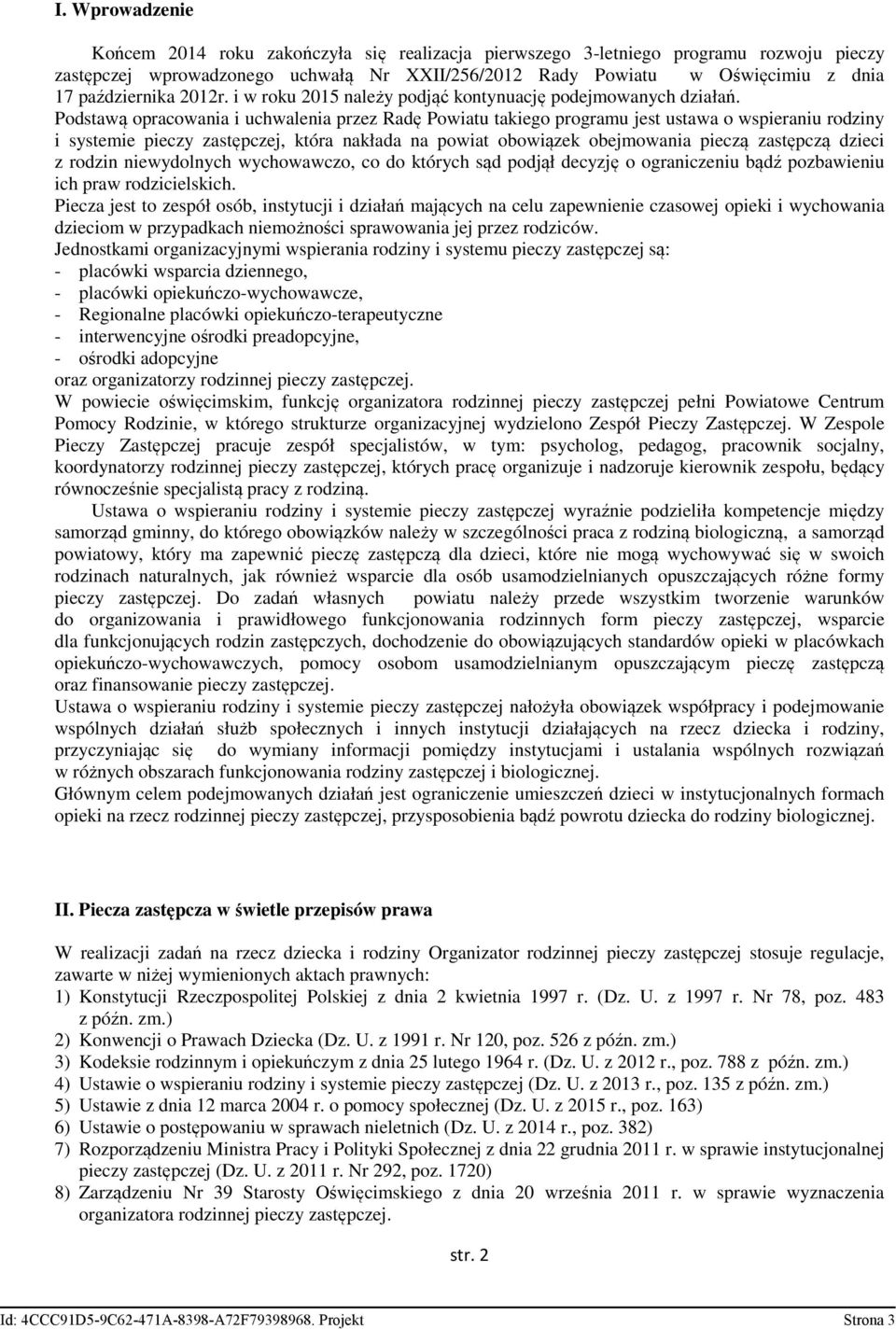 I. Wprowadzenie

Końcem 2014 roku zakończyła się realizacja pierwszego 3-letniego programu rozwoju pieczy zastępczej wprowadzonego uchwałą Nr XXII/256/2012 Rady Powiatu w Oświęcimiu z dnia 17 października 2012r. i w roku 2015 należy podjąć kontynuację podejmowanych działań.
Podstawą opracowania i uchwalenia przez Radę Powiatu takiego programu jest ustawa o wspieraniu rodziny i systemie pieczy zastępczej, która nakłada na powiat obowiązek obejmowania pieczą zastępczą dzieci z rodzin niewydolnych wychowawczo, co do których sąd podjął decyzję o ograniczeniu bądź pozbawieniu ich praw rodzicielskich.
Piecza jest to zespół osób, instytucji i działań mających na celu zapewnienie czasowej opieki i wychowania dzieciom w przypadkach niemożności sprawowania jej przez rodziców.
Jednostkami organizacyjnymi wspierania rodziny i systemu pieczy zastępczej są:
- placówki wsparcia dziennego,
- placówki opiekuńczo-wychowawcze,
- Regionalne placówki opiekuńczo-terapeutyczne
- interwencyjne ośrodki preadopcyjne,
- ośrodki adopcyjne
oraz organizatorzy rodzinnej pieczy zastępczej.
W powiecie oświęcimskim, funkcję organizatora rodzinnej pieczy zastępczej pełni Powiatowe Centrum Pomocy Rodzinie, w którego strukturze organizacyjnej wydzielono Zespół Pieczy Zastępczej. W Zespole Pieczy Zastępczej pracuje zespół specjalistów, w tym: psycholog, pedagog, pracownik socjalny, koordynatorzy rodzinnej pieczy zastępczej, których pracę organizuje i nadzoruje kierownik zespołu, będący równocześnie specjalistą pracy z rodziną.
Ustawa o wspieraniu rodziny i systemie pieczy zastępczej wyraźnie podzieliła kompetencje między samorząd gminny, do którego obowiązków należy w szczególności praca z rodziną biologiczną, a samorząd powiatowy, który ma zapewnić pieczę zastępczą dla dzieci, które nie mogą wychowywać się w swoich rodzinach naturalnych, jak również wsparcie dla osób usamodzielnianych opuszczających różne formy pieczy zastępczej. Do zadań własnych powiatu należy przede wszystkim tworzenie warunków do organizowania i prawidłowego funkcjonowania rodzinnych form pieczy zastępczej, wsparcie dla funkcjonujących rodzin zastępczych, dochodzenie do obowiązujących standardów opieki w placówkach opiekuńczo-wychowawczych, pomocy osobom usamodzielnianym opuszczającym pieczę zastępczą oraz finansowanie pieczy zastępczej.
Ustawa o wspieraniu rodziny i systemie pieczy zastępczej nałożyła obowiązek współpracy i podejmowanie wspólnych działań służb społecznych i innych instytucji działających na rzecz dziecka i rodziny, przyczyniając się do wymiany informacji pomiędzy instytucjami i ustalania wspólnych rozwiązań w różnych obszarach funkcjonowania rodziny zastępczej i biologicznej.
Głównym celem podejmowanych działań jest ograniczenie umieszczeń dzieci w instytucjonalnych formach opieki na rzecz rodzinnej pieczy zastępczej, przysposobienia bądź powrotu dziecka do rodziny biologicznej.

II. Piecza zastępcza w świetle przepisów prawa

W realizacji zadań na rzecz dziecka i rodziny Organizator rodzinnej pieczy zastępczej stosuje regulacje, zawarte w niżej wymienionych aktach prawnych:
1) Konstytucji Rzeczpospolitej Polskiej z dnia 2 kwietnia 1997 r. (Dz. U. z 1997 r. Nr 78, poz. 483 z późn. zm.)
2) Konwencji o Prawach Dziecka (Dz. U. z 1991 r. Nr 120, poz. 526 z późn. zm.)
3) Kodeksie rodzinnym i opiekuńczym z dnia 25 lutego 1964 r. (Dz. U. z 2012 r., poz. 788 z późn. zm.)
4) Ustawie o wspieraniu rodziny i systemie pieczy zastępczej (Dz. U. z 2013 r., poz. 135 z późn. zm.)
5) Ustawie z dnia 12 marca 2004 r. o pomocy społecznej (Dz. U. z 2015 r., poz. 163)
6) Ustawie o postępowaniu w sprawach nieletnich (Dz. U. z 2014 r., poz. 382)
7) Rozporządzeniu Ministra Pracy i Polityki Społecznej z dnia 22 grudnia 2011 r. w sprawie instytucjonalnej pieczy zastępczej (Dz. U. z 2011 r. Nr 292, poz. 1720)
8) Zarządzeniu Nr 39 Starosty Oświęcimskiego z dnia 20 września 2011 r. w sprawie wyznaczenia organizatora rodzinnej pieczy zastępczej.

str. 2

Id: 4CCC91D5-9C62-471A-8398-A72F79398968. Projekt Strona 3